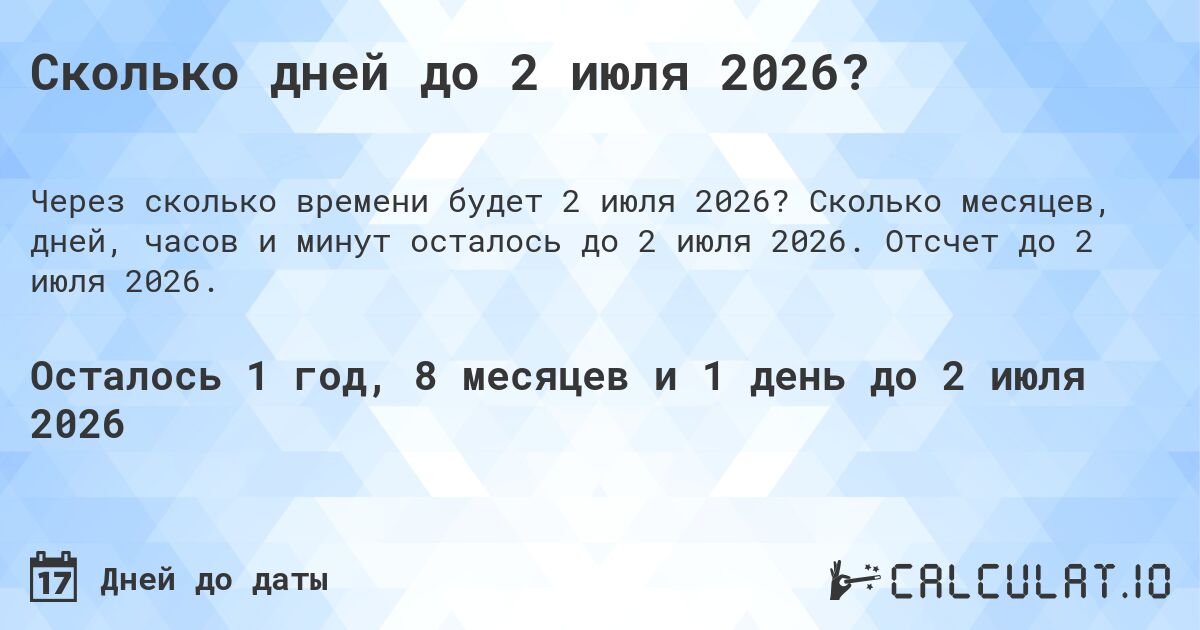 Сколько дней до 2 июля 2026?

Через сколько времени будет 2 июля 2026? Сколько месяцев, дней, часов и минут осталось до 2 июля 2026. Отсчет до 2 июля 2026.

Осталось 1 год, 8 месяцев и 1 день до 2 июля 2026

17 Дней до даты

CALCULAT.IO